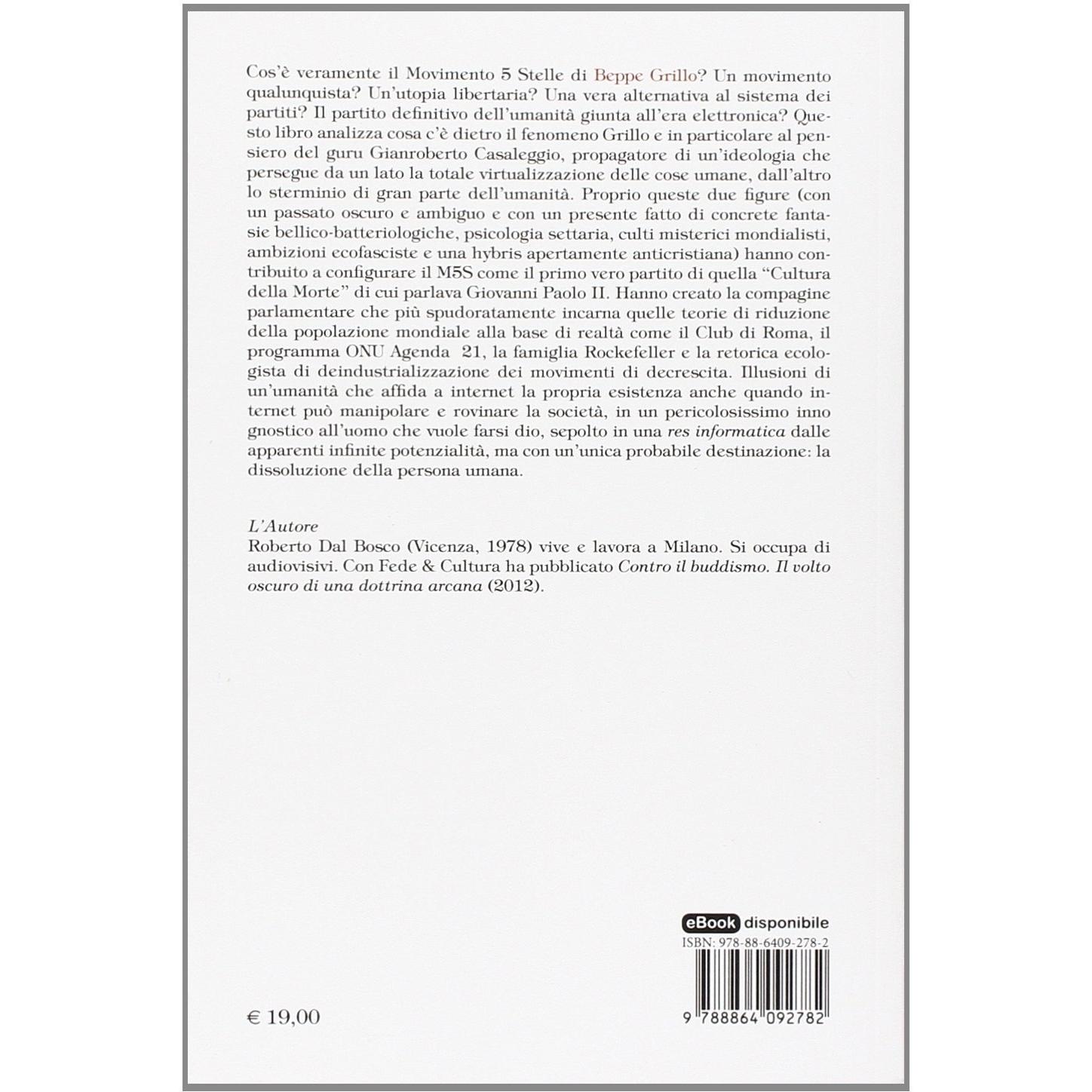 Cos'è veramente il Movimento 5 Stelle di Beppe Grillo? Un movimento qualunquista? Un'utopia libertaria? Una vera alternativa al sistema dei partiti? Il partito definitivo dell'umanità giunta all'era elettronica? Questo libro analizza cosa c'è dietro il fenomeno Grillo e in particolare al pensiero del guru Gianroberto Casaleggio, propagatore di un'ideologia che persegue da un lato la totale virtualizzazione delle cose umane, dall'altro lo sterminio di gran parte dell'umanità. Proprio queste due figure (con un passato oscuro e ambiguo e con un presente fatto di concrete fantasie bellico-batteriologiche, psicologia settaria, culti misterici mondialisti, ambizioni ecofasciste e una hybris apertamente anticristiana) hanno contribuito a configurare il M5S come il primo vero partito di quella "Cultura della Morte" di cui parlava Giovanni Paolo II. Hanno creato la compagine parlamentare che più spudoratamente incarna quelle teorie di riduzione della popolazione mondiale alla base di realtà come il Club di Roma, il programma ONU Agenda 21, la famiglia Rockefeller e la retorica ecologista di deindustrializzazione dei movimenti di decrescita. Illusioni di un'umanità che affida a internet la propria esistenza anche quando internet può manipolare e rovinare la società, in un pericolosissimo inno gnostico all'uomo che vuole farsi dio, sepolto in una res informatica dalle apparenti infinite potenzialità, ma con un'unica probabile destinazione: la dissoluzione della persona umana.

L'Autore
Roberto Dal Bosco (Vicenza, 1978) vive e lavora a Milano. Si occupa di audiovisivi. Con Fede & Cultura ha pubblicato Contro il buddismo. Il volto oscuro di una dottrina arcana (2012).

eBook disponibile
ISBN: 978-88-6409-278-2
9 788864 092782

€ 19,00